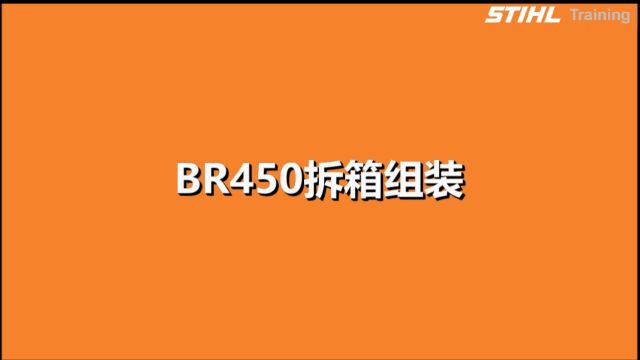 STIHL Training

BR450拆箱组装